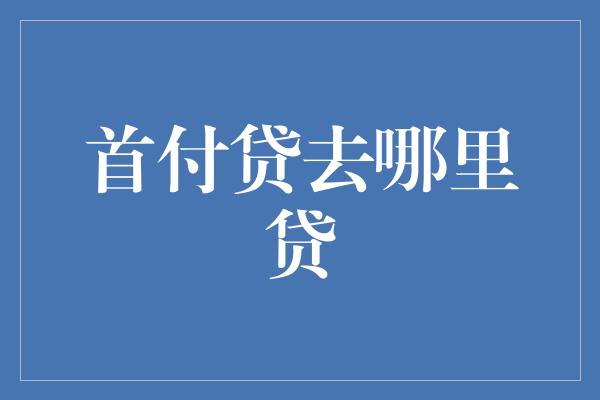 首付贷去哪里贷